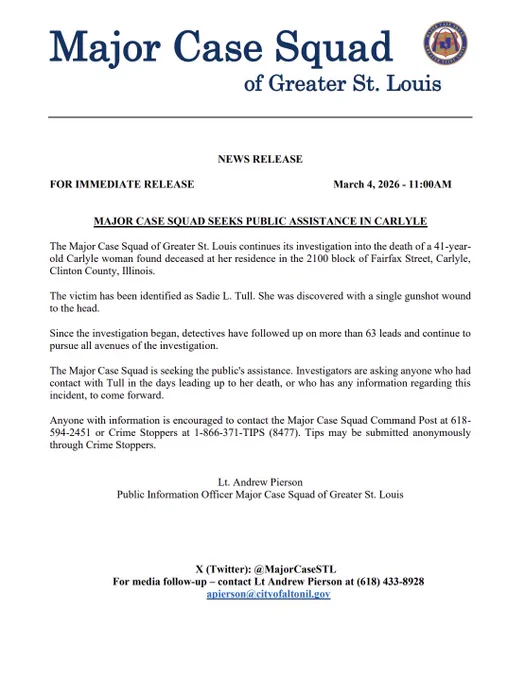 Major Case Squad
of Greater St. Louis

NEWS RELEASE

FOR IMMEDIATE RELEASE March 4, 2026 - 11:00AM

MAJOR CASE SQUAD SEEKS PUBLIC ASSISTANCE IN CARLYLE

The Major Case Squad of Greater St. Louis continues its investigation into the death of a 41-year-old Carlyle woman found deceased at her residence in the 2100 block of Fairfax Street, Carlyle, Clinton County, Illinois.

The victim has been identified as Sadie L. Tull. She was discovered with a single gunshot wound to the head.

Since the investigation began, detectives have followed up on more than 63 leads and continue to pursue all avenues of the investigation.

The Major Case Squad is seeking the public's assistance. Investigators are asking anyone who had contact with Tull in the days leading up to her death, or who has any information regarding this incident, to come forward.

Anyone with information is encouraged to contact the Major Case Squad Command Post at 618-594-2451 or Crime Stoppers at 1-866-371-TIPS (8477). Tips may be submitted anonymously through Crime Stoppers.

Lt. Andrew Pierson
Public Information Officer Major Case Squad of Greater St. Louis

X (Twitter): @MajorCaseSTL
For media follow-up – contact Lt Andrew Pierson at (618) 433-8928
apierson@cityofaltonil.gov